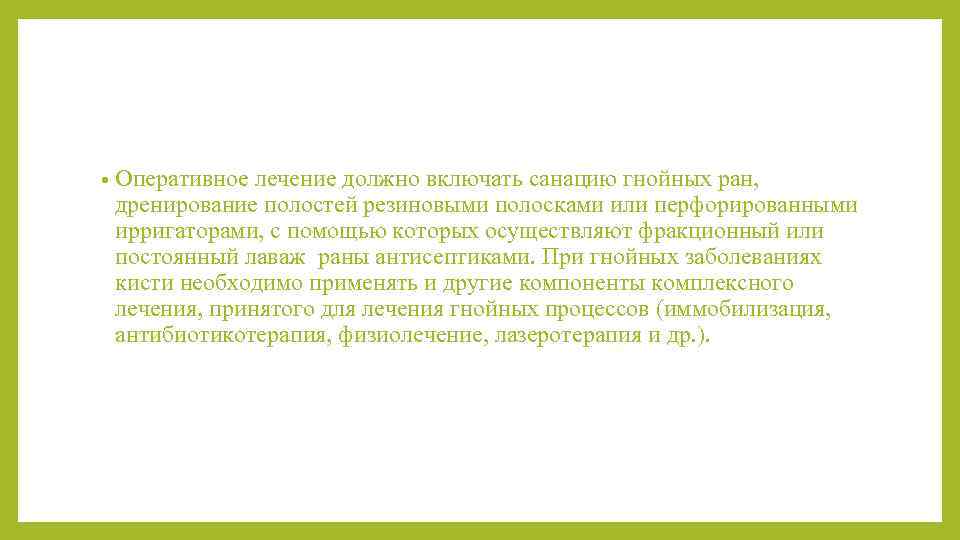 • Оперативное лечение должно включать санацию гнойных ран, дренирование полостей резиновыми полосками или перфорированными ирригаторами, с помощью которых осуществляют фракционный или постоянный лаваж раны антисептиками. При гнойных заболеваниях кисти необходимо применять и другие компоненты комплексного лечения, принятого для лечения гнойных процессов (иммобилизация, антибиотикотерапия, физиолечение, лазеротерапия и др.).